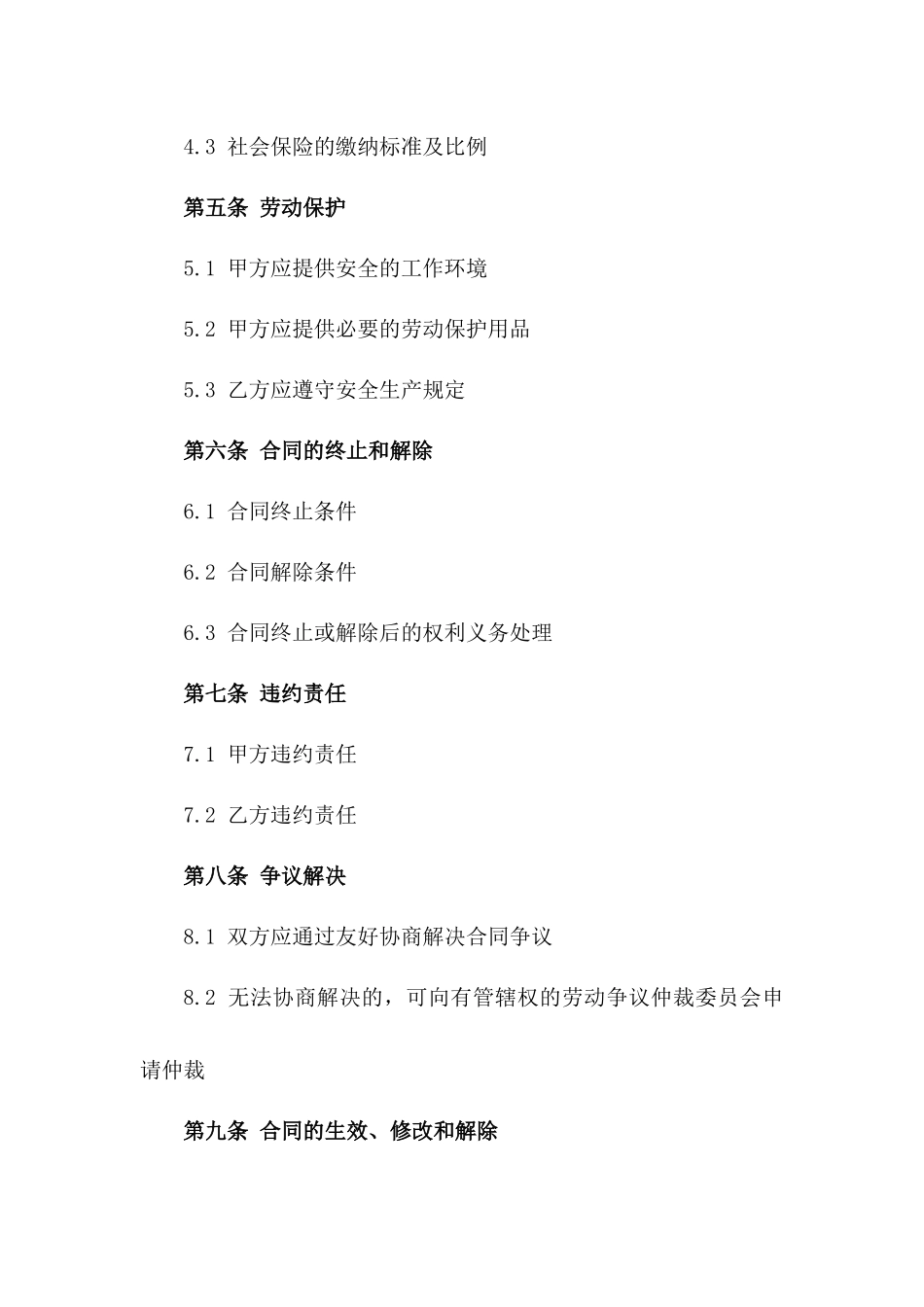 4.3 社会保险的缴纳标准及比例

第五条 劳动保护

5.1 甲方应提供安全的工作环境

5.2 甲方应提供必要的劳动保护用品

5.3 乙方应遵守安全生产规定

第六条 合同的终止和解除

6.1 合同终止条件

6.2 合同解除条件

6.3 合同终止或解除后的权利义务处理

第七条 违约责任

7.1 甲方违约责任

7.2 乙方违约责任

第八条 争议解决

8.1 双方应通过友好协商解决合同争议

8.2 无法协商解决的，可向有管辖权的劳动争议仲裁委员会申请仲裁

第九条 合同的生效、修改和解除